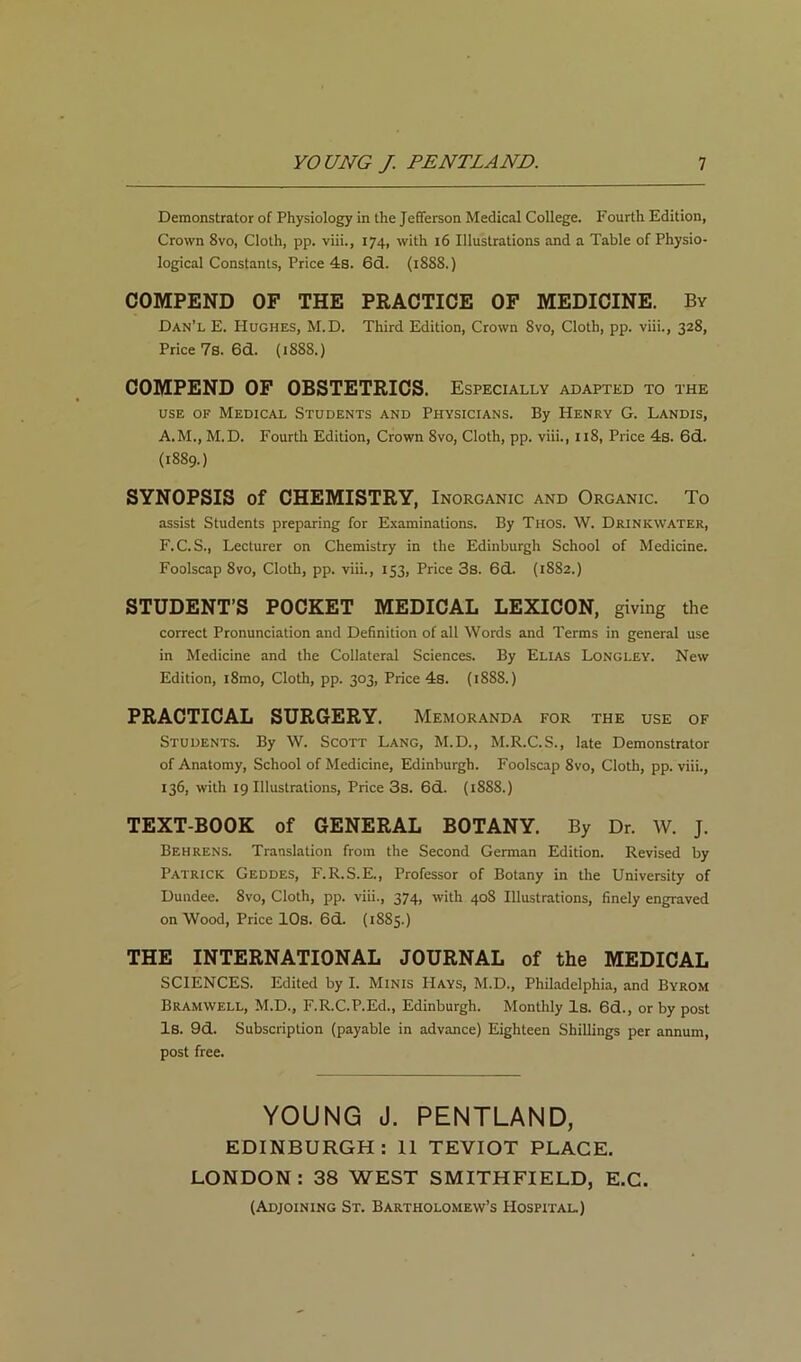 YOUNG J. PENTLAND. 7

Demonstrator of Physiology in the Jefferson Medical College. Fourth Edition, Crown 8vo, Cloth, pp. viii., 174, with 16 Illustrations and a Table of Physiological Constants, Price 4s. 6d. (1888.)

COMPEND OF THE PRACTICE OF MEDICINE. By Dan'l E. Hughes, M.D. Third Edition, Crown 8vo, Cloth, pp. viii., 328, Price 7s. 6d. (1888.)

COMPEND OF OBSTETRICS. Especially adapted to the use of Medical Students and Physicians. By Henry G. Landis, A.M., M.D. Fourth Edition, Crown 8vo, Cloth, pp. viii., 118, Price 4s. 6d. (1889.)

SYNOPSIS of CHEMISTRY, Inorganic and Organic. To assist Students preparing for Examinations. By Thos. W. Drinkwater, F.C.S., Lecturer on Chemistry in the Edinburgh School of Medicine. Foolscap 8vo, Cloth, pp. viii., 153, Price 3s. 6d. (1882.)

STUDENT'S POCKET MEDICAL LEXICON, giving the correct Pronunciation and Definition of all Words and Terms in general use in Medicine and the Collateral Sciences. By Elias Longley. New Edition, 18mo, Cloth, pp. 303, Price 4s. (1888.)

PRACTICAL SURGERY. Memoranda for the use of Students. By W. Scott Lang, M.D., M.R.C.S., late Demonstrator of Anatomy, School of Medicine, Edinburgh. Foolscap 8vo, Cloth, pp. viii., 136, with 19 Illustrations, Price 3s. 6d. (1888.)

TEXT-BOOK of GENERAL BOTANY. By Dr. W. J. Behrens. Translation from the Second German Edition. Revised by Patrick Geddes, F.R.S.E., Professor of Botany in the University of Dundee. 8vo, Cloth, pp. viii., 374, with 408 Illustrations, finely engraved on Wood, Price 10s. 6d. (1885.)

THE INTERNATIONAL JOURNAL of the MEDICAL SCIENCES. Edited by I. Minis Hays, M.D., Philadelphia, and Byrom Bramwell, M.D., F.R.C.P.Ed., Edinburgh. Monthly 1s. 6d., or by post 1s. 9d. Subscription (payable in advance) Eighteen Shillings per annum, post free.

YOUNG J. PENTLAND,
EDINBURGH: 11 TEVIOT PLACE.
LONDON: 38 WEST SMITHFIELD, E.C.
(Adjoining St. Bartholomew's Hospital.)